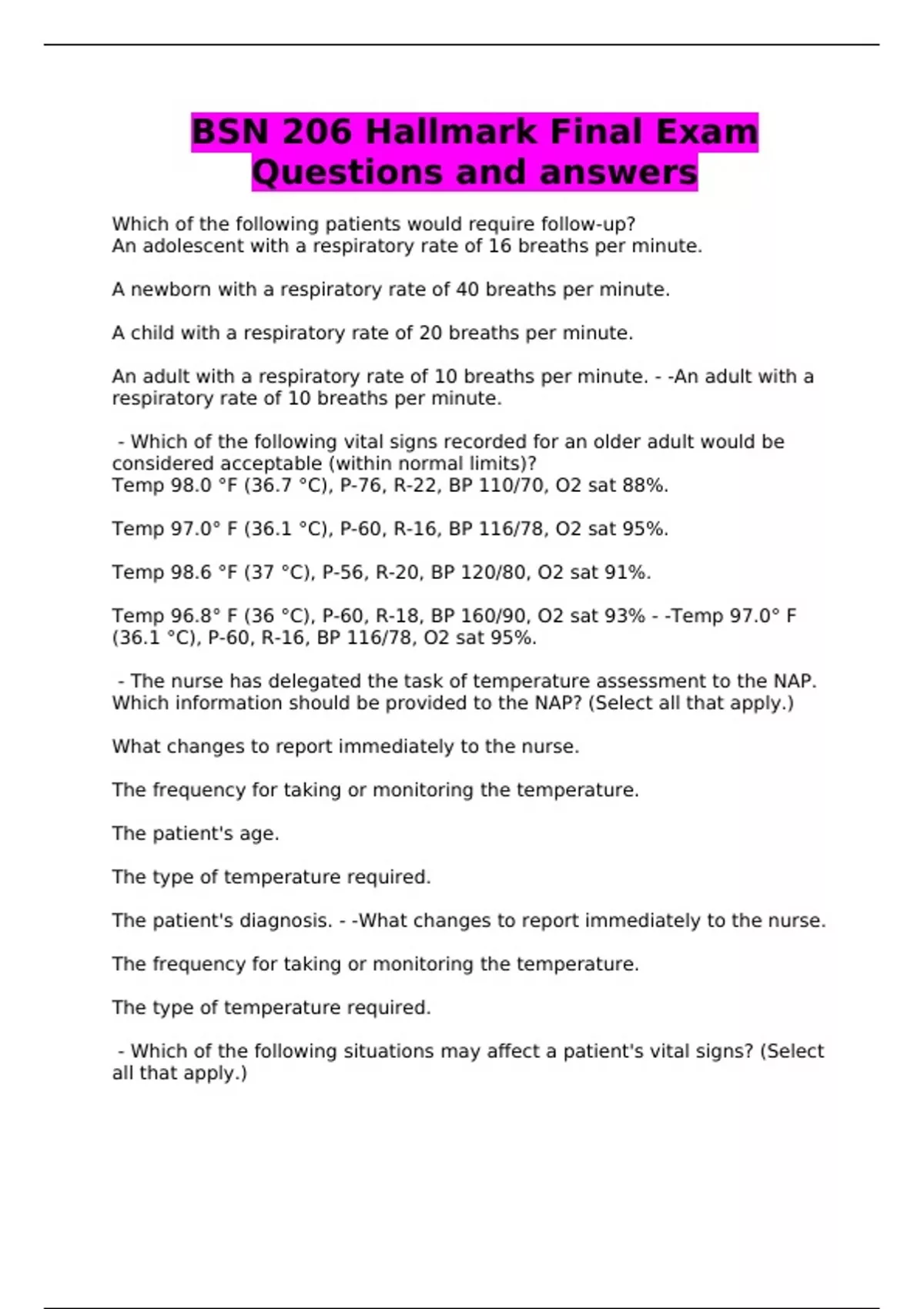 BSN 206 Hallmark Final Exam Questions and answers

Which of the following patients would require follow-up?
An adolescent with a respiratory rate of 16 breaths per minute.

A newborn with a respiratory rate of 40 breaths per minute.

A child with a respiratory rate of 20 breaths per minute.

An adult with a respiratory rate of 10 breaths per minute. - -An adult with a respiratory rate of 10 breaths per minute.

- Which of the following vital signs recorded for an older adult would be considered acceptable (within normal limits)?
Temp 98.0 °F (36.7 °C), P-76, R-22, BP 110/70, O2 sat 88%.

Temp 97.0° F (36.1 °C), P-60, R-16, BP 116/78, O2 sat 95%.

Temp 98.6 °F (37 °C), P-56, R-20, BP 120/80, O2 sat 91%.

Temp 96.8° F (36 °C), P-60, R-18, BP 160/90, O2 sat 93% - -Temp 97.0° F (36.1 °C), P-60, R-16, BP 116/78, O2 sat 95%.

- The nurse has delegated the task of temperature assessment to the NAP. Which information should be provided to the NAP? (Select all that apply.)

What changes to report immediately to the nurse.

The frequency for taking or monitoring the temperature.

The patient's age.

The type of temperature required.

The patient's diagnosis. - -What changes to report immediately to the nurse.

The frequency for taking or monitoring the temperature.

The type of temperature required.

- Which of the following situations may affect a patient's vital signs? (Select all that apply.)